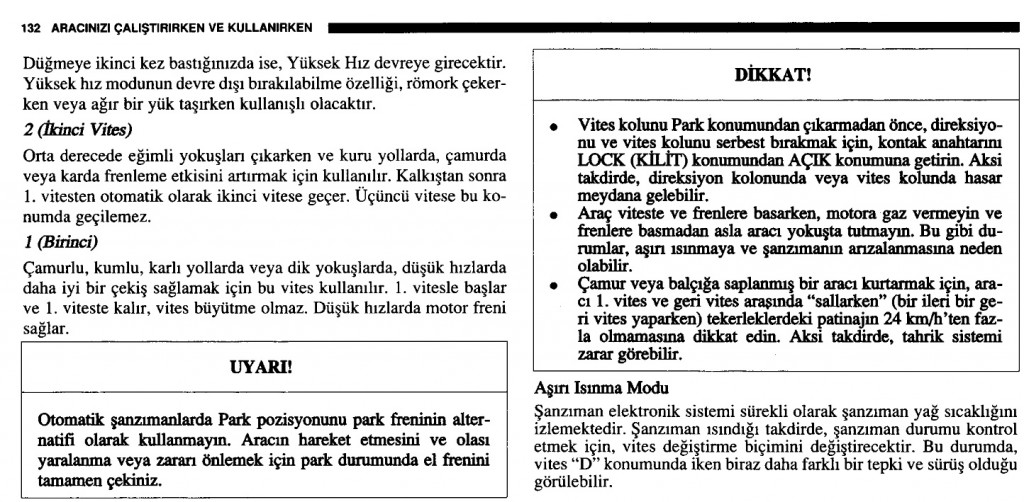 132 ARACINIZI ÇALIŞTIRIRKEN VE KULLANIRKEN

Düğmeye ikinci kez bastığınızda ise, Yüksek Hız devreye girecektir. Yüksek hız modunun devre dışı bırakılabilme özelliği, römork çekerken veya ağır bir yük taşırken kullanışlı olacaktır.

2 (İkinci Vites)

Orta derecede eğimli yokuşları çıkarken ve kuru yollarda, çamurda veya karda frenleme etkisini artırmak için kullanılır. Kalkıştan sonra 1. vitesten otomatik olarak ikinci vitese geçer. Üçüncü vitese bu konumda geçilemez.

1 (Birinci)

Çamurlu, kumlu, karlı yollarda veya dik yokuşlarda, düşük hızlarda daha iyi bir çekiş sağlamak için bu vites kullanılır. 1. vitesle başlar ve 1. viteste kalır, vites büyütme olmaz. Düşük hızlarda motor freni sağlar.

UYARI!

Otomatik şanzımanlarda Park pozisyonunu park freninin alternatifi olarak kullanmayın. Aracın hareket etmesini ve olası yaralanma veya zararı önlemek için park durumunda el frenini tamamen çekiniz.

DİKKAT!

• Vites kolunu Park konumundan çıkarmadan önce, direksiyonu ve vites kolunu serbest bırakmak için, kontak anahtarını LOCK (KİLİT) konumundan AÇIK konumuna getirin. Aksi takdirde, direksiyon kolonunda veya vites kolunda hasar meydana gelebilir.
• Araç viteste ve frenlere basarken, motora gaz vermeyin ve frenlere basmadan asla aracı yokuşta tutmayın. Bu gibi durumlar, aşırı ısınmaya ve şanzımanın arızalanmasına neden olabilir.
• Çamur veya balçığa saplanmış bir aracı kurtarmak için, aracı 1. vites ve geri vites arasında "sallarken" (bir ileri bir geri vites yaparken) tekerleklerdeki patinajın 24 km/h'ten fazla olmamasına dikkat edin. Aksi takdirde, tahrik sistemi zarar görebilir.

Aşırı Isınma Modu

Şanzıman elektronik sistemi sürekli olarak şanzıman yağ sıcaklığını izlemektedir. Şanzıman ısındığı takdirde, şanzıman durumu kontrol etmek için, vites değiştirme biçimini değiştirecektir. Bu durumda, vites "D" konumunda iken biraz daha farklı bir tepki ve sürüş olduğu görülebilir.